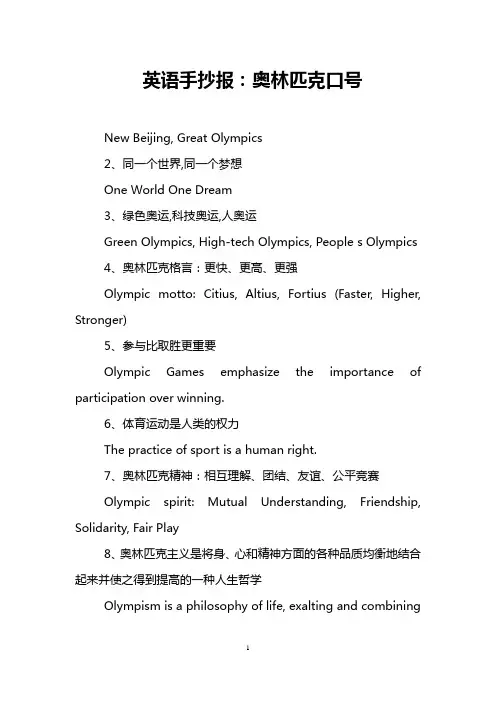 英语手抄报：奥林匹克口号

New Beijing, Great Olympics

2、同一个世界,同一个梦想

One World One Dream

3、绿色奥运,科技奥运,人奥运

Green Olympics, High-tech Olympics, People s Olympics

4、奥林匹克格言：更快、更高、更强

Olympic motto: Citius, Altius, Fortius (Faster, Higher, Stronger)

5、参与比取胜更重要

Olympic Games emphasize the importance of participation over winning.

6、体育运动是人类的权力

The practice of sport is a human right.

7、奥林匹克精神：相互理解、团结、友谊、公平竞赛

Olympic spirit: Mutual Understanding, Friendship, Solidarity, Fair Play

8、奥林匹克主义是将身、心和精神方面的各种品质均衡地结合起来并使之得到提高的一种人生哲学

Olympism is a philosophy of life, exalting and combining

1